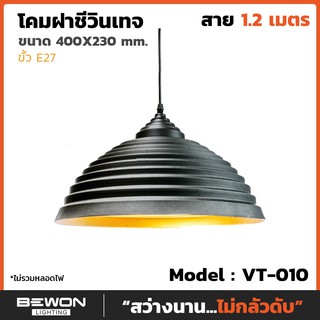 โคมฝาชีวินเทจ
ขนาด 400X230 mm.
ขั้ว E27

สาย 1.2 เมตร

*ไม่รวมหลอดไฟ

Model : VT-010

BEWON
LIGHTING

“สว่างนาน...ไม่กลัวดับ”